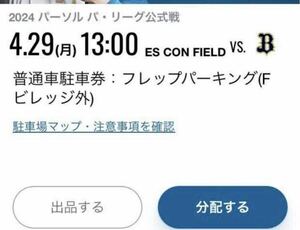 2024 パーソル パ・リーグ公式戦

4.29(月) 13:00 ES CON FIELD VS. B

普通車駐車券：フレップパーキング(Fビレッジ外)

駐車場マップ・注意事項を確認

出品する

分配する